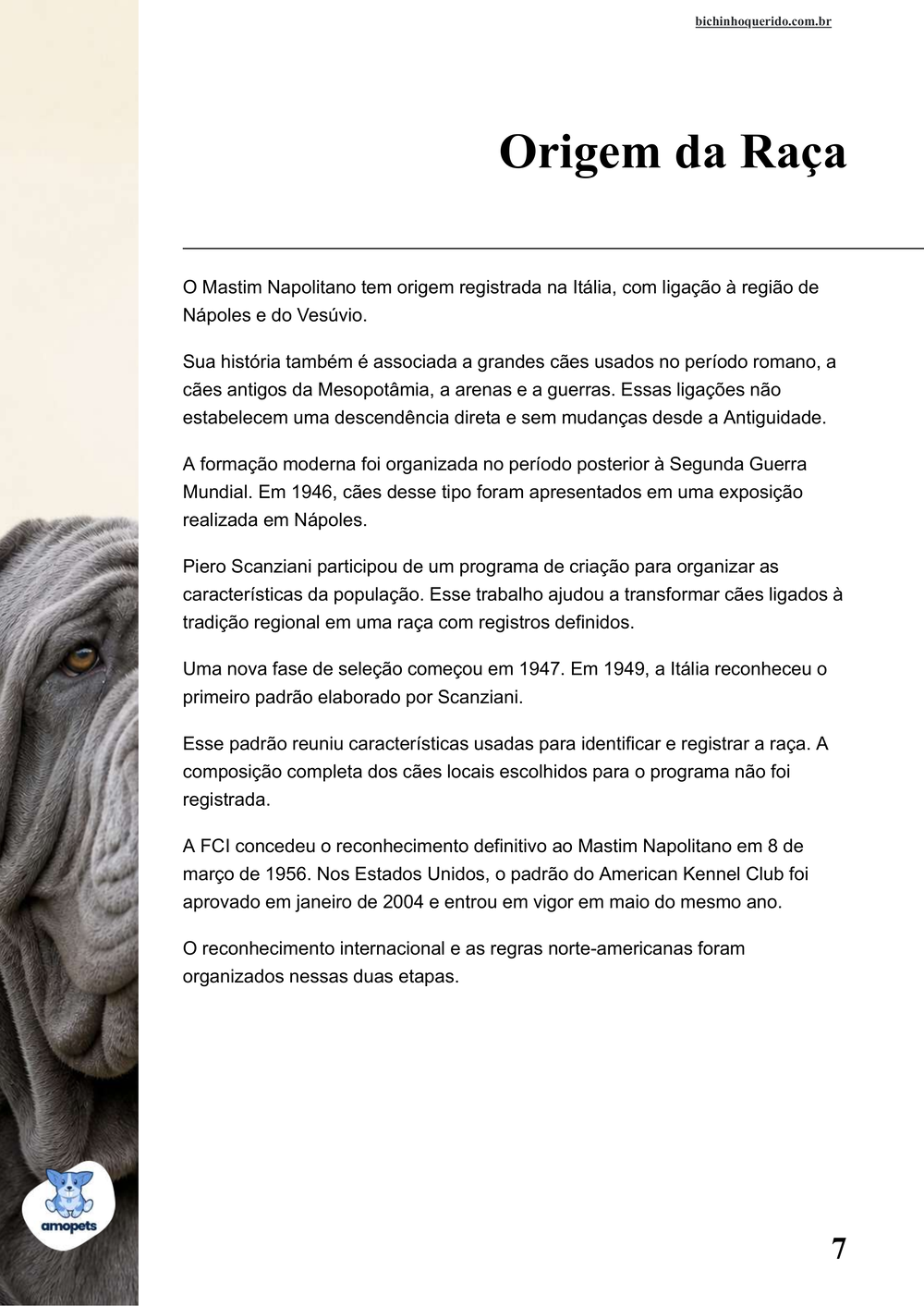 bichinhoquerido.com.br

Origem da Raça

O Mastim Napolitano tem origem registrada na Itália, com ligação à região de Nápoles e do Vesúvio.

Sua história também é associada a grandes cães usados no período romano, a cães antigos da Mesopotâmia, a arenas e a guerras. Essas ligações não estabelecem uma descendência direta e sem mudanças desde a Antiguidade.

A formação moderna foi organizada no período posterior à Segunda Guerra Mundial. Em 1946, cães desse tipo foram apresentados em uma exposição realizada em Nápoles.

Piero Scanziani participou de um programa de criação para organizar as características da população. Esse trabalho ajudou a transformar cães ligados à tradição regional em uma raça com registros definidos.

Uma nova fase de seleção começou em 1947. Em 1949, a Itália reconheceu o primeiro padrão elaborado por Scanziani.

Esse padrão reuniu características usadas para identificar e registrar a raça. A composição completa dos cães locais escolhidos para o programa não foi registrada.

A FCI concedeu o reconhecimento definitivo ao Mastim Napolitano em 8 de março de 1956. Nos Estados Unidos, o padrão do American Kennel Club foi aprovado em janeiro de 2004 e entrou em vigor em maio do mesmo ano.

O reconhecimento internacional e as regras norte-americanas foram organizados nessas duas etapas.

amopets

7